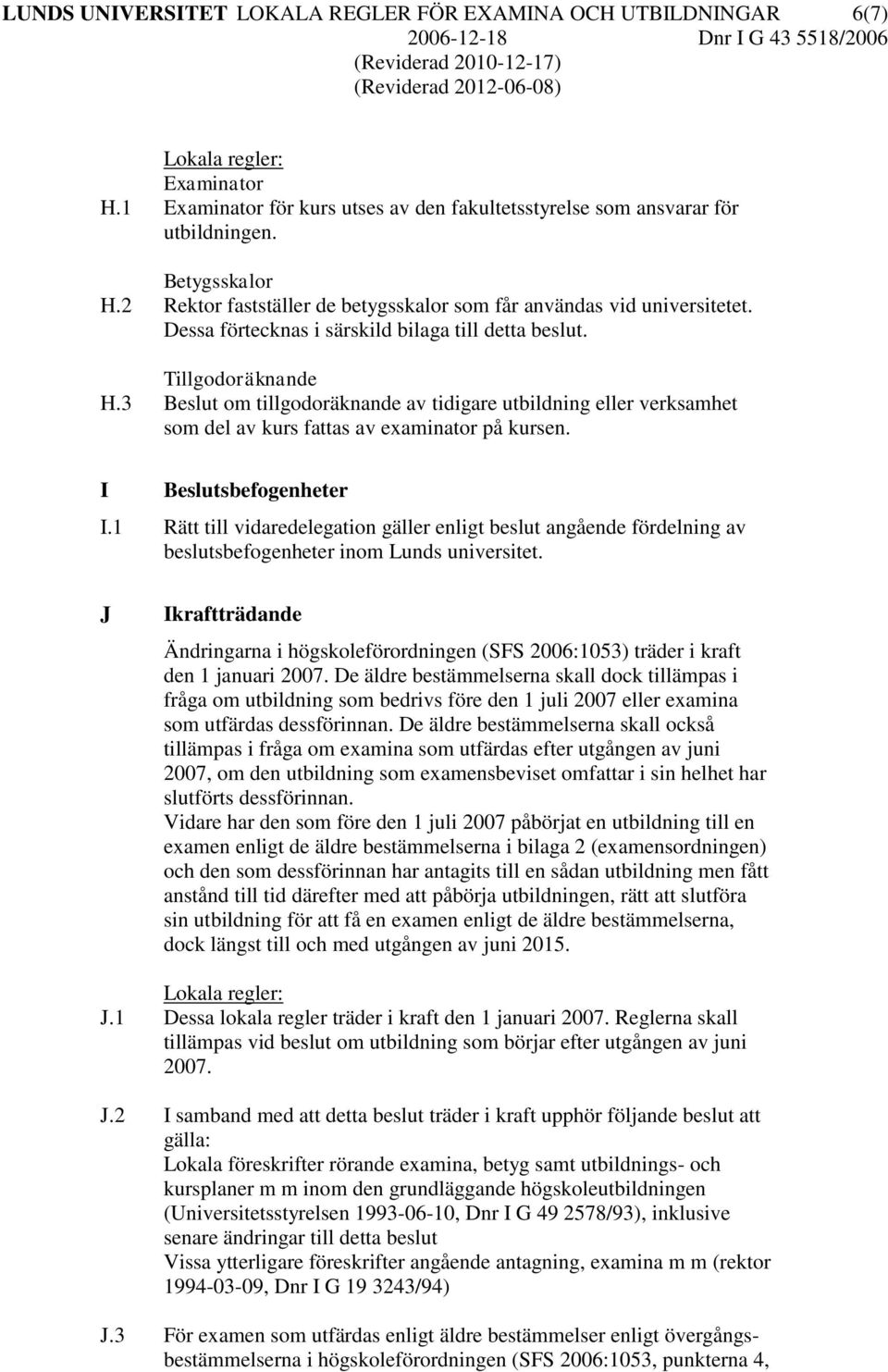 LUNDS UNIVERSITET LOKALA REGLER FÖR EXAMINA OCH UTBILDNINGAR 6(7)
2006-12-18 Dnr I G 43 5518/2006
(Reviderad 2010-12-17)
(Reviderad 2012-06-08)

Lokala regler:
Examinator
H.1 Examinator för kurs utses av den fakultetsstyrelse som ansvarar för utbildningen.

Betygsskalor
H.2 Rektor fastställer de betygsskalor som får användas vid universitetet. Dessa förtecknas i särskild bilaga till detta beslut.

Tillgodoräknande
H.3 Beslut om tillgodoräknande av tidigare utbildning eller verksamhet som del av kurs fattas av examinator på kursen.

I Beslutsbefogenheter

I.1 Rätt till vidaredelegation gäller enligt beslut angående fördelning av beslutsbefogenheter inom Lunds universitet.

J Ikraftträdande

Ändringarna i högskoleförordningen (SFS 2006:1053) träder i kraft den 1 januari 2007. De äldre bestämmelserna skall dock tillämpas i fråga om utbildning som bedrivs före den 1 juli 2007 eller examina som utfärdas dessförinnan. De äldre bestämmelserna skall också tillämpas i fråga om examina som utfärdas efter utgången av juni 2007, om den utbildning som examensbeviset omfattar i sin helhet har slutförts dessförinnan.
Vidare har den som före den 1 juli 2007 påbörjat en utbildning till en examen enligt de äldre bestämmelserna i bilaga 2 (examensordningen) och den som dessförinnan har antagits till en sådan utbildning men fått anstånd till tid därefter med att påbörja utbildningen, rätt att slutföra sin utbildning för att få en examen enligt de äldre bestämmelserna, dock längst till och med utgången av juni 2015.

Lokala regler:
J.1 Dessa lokala regler träder i kraft den 1 januari 2007. Reglerna skall tillämpas vid beslut om utbildning som börjar efter utgången av juni 2007.

J.2 I samband med att detta beslut träder i kraft upphör följande beslut att gälla:
Lokala föreskrifter rörande examina, betyg samt utbildnings- och kursplaner m m inom den grundläggande högskoleutbildningen (Universitetsstyrelsen 1993-06-10, Dnr I G 49 2578/93), inklusive senare ändringar till detta beslut
Vissa ytterligare föreskrifter angående antagning, examina m m (rektor 1994-03-09, Dnr I G 19 3243/94)

J.3 För examen som utfärdas enligt äldre bestämmelser enligt övergångsbestämmelserna i högskoleförordningen (SFS 2006:1053, punkterna 4,